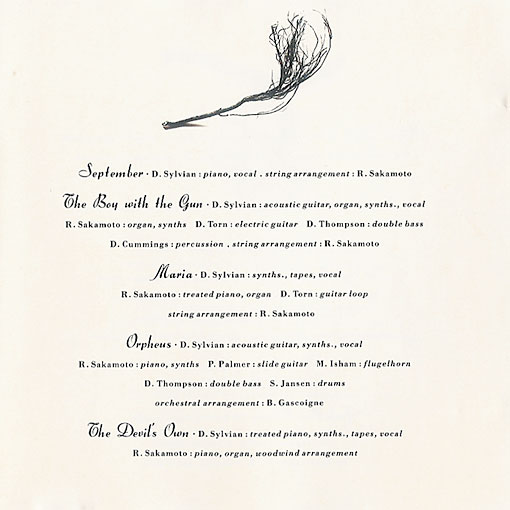 September · D. Sylvian : piano, vocal . string arrangement : R. Sakamoto

The Boy with the Gun · D. Sylvian : acoustic guitar, organ, synths., vocal
R. Sakamoto : organ, synths D. Torn : electric guitar D. Thompson : double bass
D. Cummings : percussion . string arrangement : R. Sakamoto

Maria · D. Sylvian : synths., tapes, vocal
R. Sakamoto : treated piano, organ D. Torn : guitar loop
string arrangement : R. Sakamoto

Orpheus · D. Sylvian : acoustic guitar, synths., vocal
R. Sakamoto : piano, synths P. Palmer : slide guitar M. Isham : flugelhorn
D. Thompson : double bass S. Jansen : drums
orchestral arrangement : B. Gascoigne

The Devil's Own · D. Sylvian : treated piano, synths., tapes, vocal
R. Sakamoto : piano, organ, woodwind arrangement